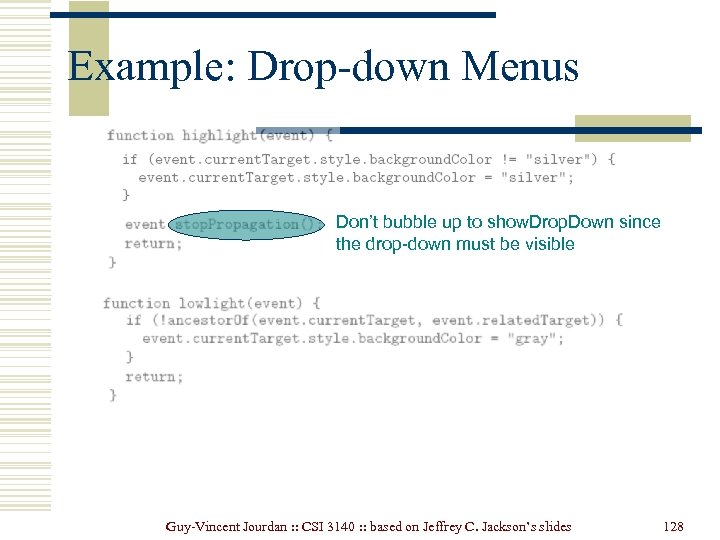 Example: Drop-down Menus

function highlight(event) {
if (event.currentTarget.style.backgroundColor != "silver") {
event.currentTarget.style.backgroundColor = "silver";
}
event.stopPropagation();
return;
}

Don't bubble up to showDropDown since the drop-down must be visible

function lowlight(event) {
if (!ancestorOf(event.currentTarget, event.relatedTarget)) {
event.currentTarget.style.backgroundColor = "gray";
}
return;
}

Guy-Vincent Jourdan :: CSI 3140 :: based on Jeffrey C. Jackson's slides 128